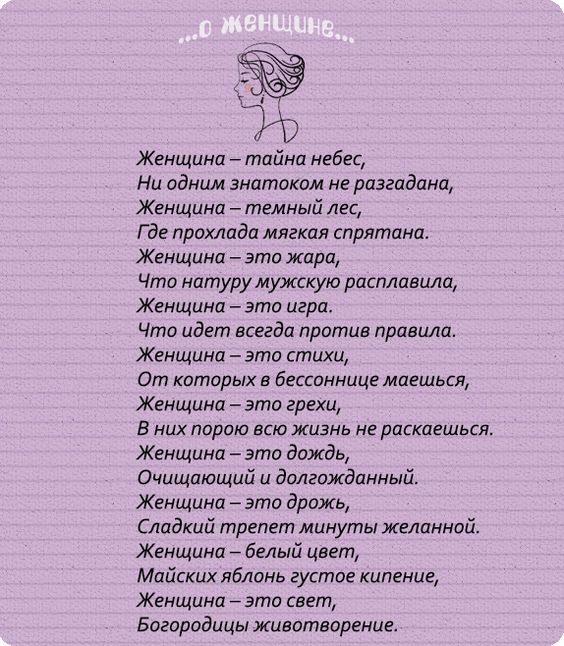 ...о женщине...

Женщина – тайна небес,
Ни одним знатоком не разгадана,
Женщина – темный лес,
Где прохлада мягкая спрятана.
Женщина – это жара,
Что натуру мужскую расплавила,
Женщина – это игра.
Что идет всегда против правила.
Женщина – это стихи,
От которых в бессоннице маешься,
Женщина – это грехи,
В них порою всю жизнь не раскаешься.
Женщина – это дождь,
Очищающий и долгожданный.
Женщина – это дрожь,
Сладкий трепет минуты желанной.
Женщина – белый цвет,
Майских яблонь густое кипение,
Женщина – это свет,
Богородицы животворение.